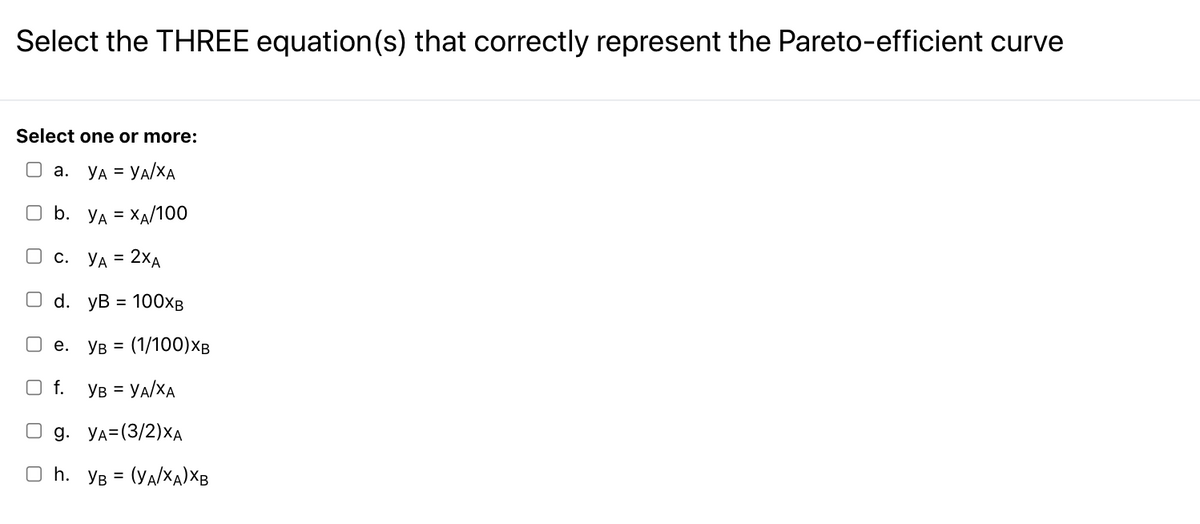 Select the THREE equation(s) that correctly represent the Pareto-efficient curve

Select one or more:

a. $y_A = y_A/x_A$

b. $y_A = x_A/100$

c. $y_A = 2x_A$

d. $yB = 100x_B$

e. $y_B = (1/100)x_B$

f. $y_B = y_A/x_A$

g. $y_A=(3/2)x_A$

h. $y_B = (y_A/x_A)x_B$